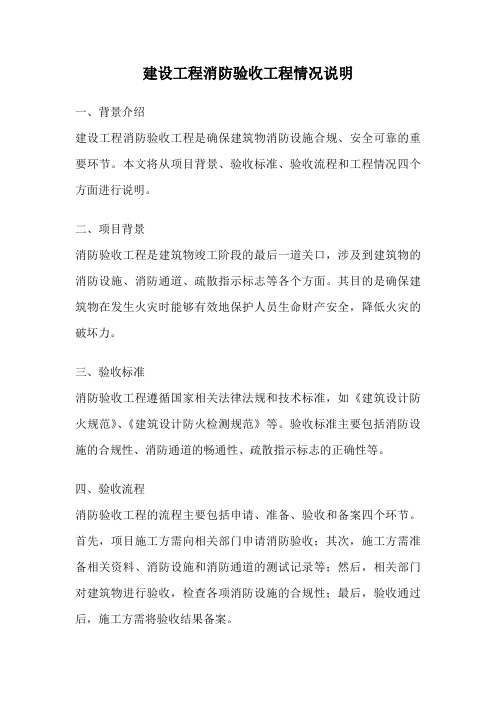 建设工程消防验收工程情况说明

一、背景介绍

建设工程消防验收工程是确保建筑物消防设施合规、安全可靠的重要环节。本文将从项目背景、验收标准、验收流程和工程情况四个方面进行说明。

二、项目背景

消防验收工程是建筑物竣工阶段的最后一道关口，涉及到建筑物的消防设施、消防通道、疏散指示标志等各个方面。其目的是确保建筑物在发生火灾时能够有效地保护人员生命财产安全，降低火灾的破坏力。

三、验收标准

消防验收工程遵循国家相关法律法规和技术标准，如《建筑设计防火规范》、《建筑设计防火检测规范》等。验收标准主要包括消防设施的合规性、消防通道的畅通性、疏散指示标志的正确性等。

四、验收流程

消防验收工程的流程主要包括申请、准备、验收和备案四个环节。首先，项目施工方需向相关部门申请消防验收；其次，施工方需准备相关资料、消防设施和消防通道的测试记录等；然后，相关部门对建筑物进行验收，检查各项消防设施的合规性；最后，验收通过后，施工方需将验收结果备案。